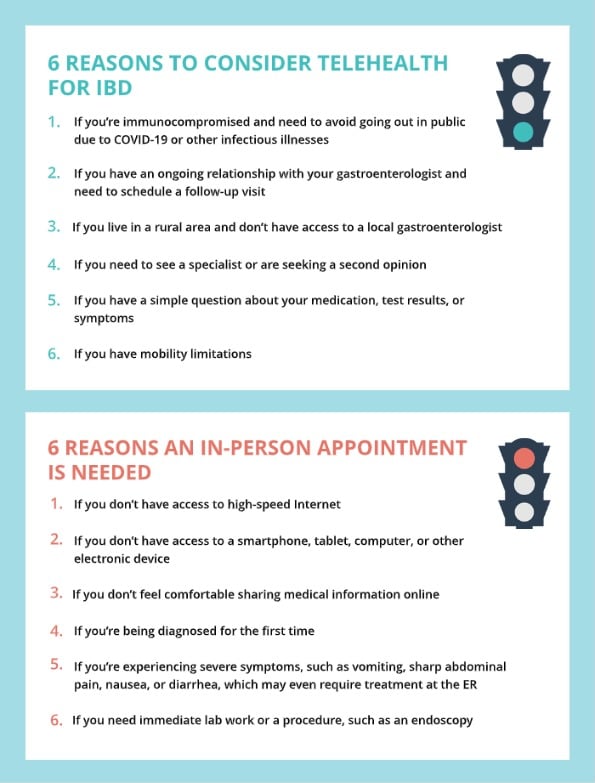 6 REASONS TO CONSIDER TELEHEALTH FOR IBD

1. If you're immunocompromised and need to avoid going out in public due to COVID-19 or other infectious illnesses

2. If you have an ongoing relationship with your gastroenterologist and need to schedule a follow-up visit

3. If you live in a rural area and don't have access to a local gastroenterologist

4. If you need to see a specialist or are seeking a second opinion

5. If you have a simple question about your medication, test results, or symptoms

6. If you have mobility limitations

6 REASONS AN IN-PERSON APPOINTMENT IS NEEDED

1. If you don't have access to high-speed Internet

2. If you don't have access to a smartphone, tablet, computer, or other electronic device

3. If you don't feel comfortable sharing medical information online

4. If you're being diagnosed for the first time

5. If you're experiencing severe symptoms, such as vomiting, sharp abdominal pain, nausea, or diarrhea, which may even require treatment at the ER

6. If you need immediate lab work or a procedure, such as an endoscopy